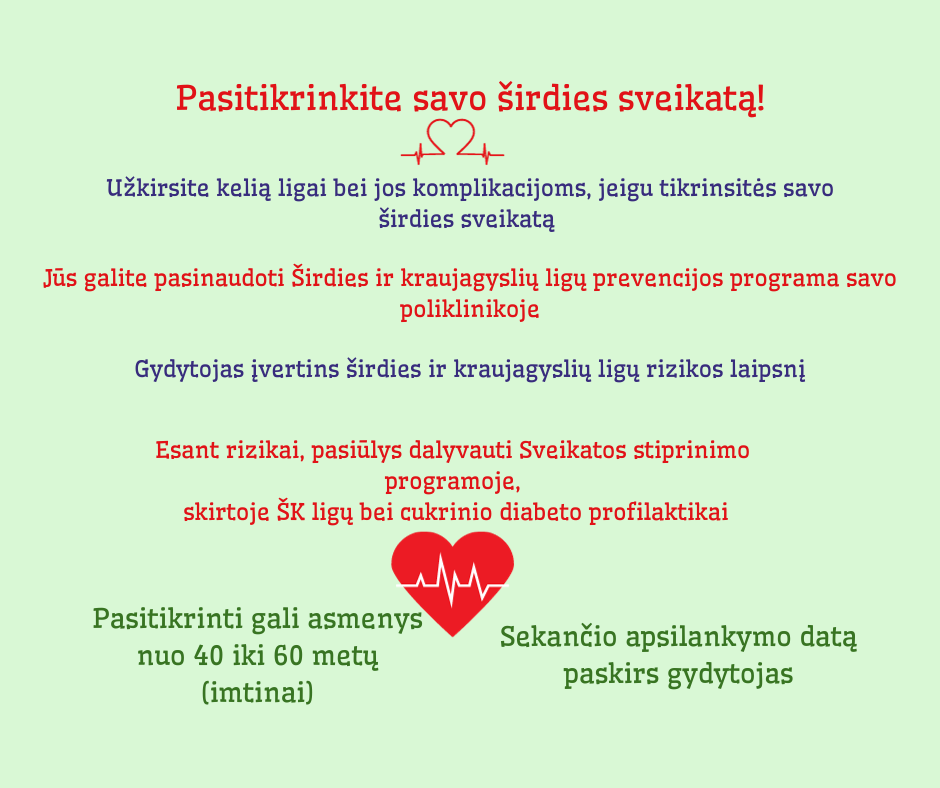 Pasitikrinkite savo širdies sveikatą!

Užkirsite kelią ligai bei jos komplikacijoms, jeigu tikrinsitės savo širdies sveikatą

Jūs galite pasinaudoti Širdies ir kraujagyslių ligų prevencijos programa savo poliklinikoje

Gydytojas įvertins širdies ir kraujagyslių ligų rizikos laipsnį

Esant rizikai, pasiūlys dalyvauti Sveikatos stiprinimo programoje,
skirtoje ŠK ligų bei cukrinio diabeto profilaktikai

Pasitikrinti gali asmenys nuo 40 iki 60 metų (imtinai)

Sekančio apsilankymo datą paskirs gydytojas